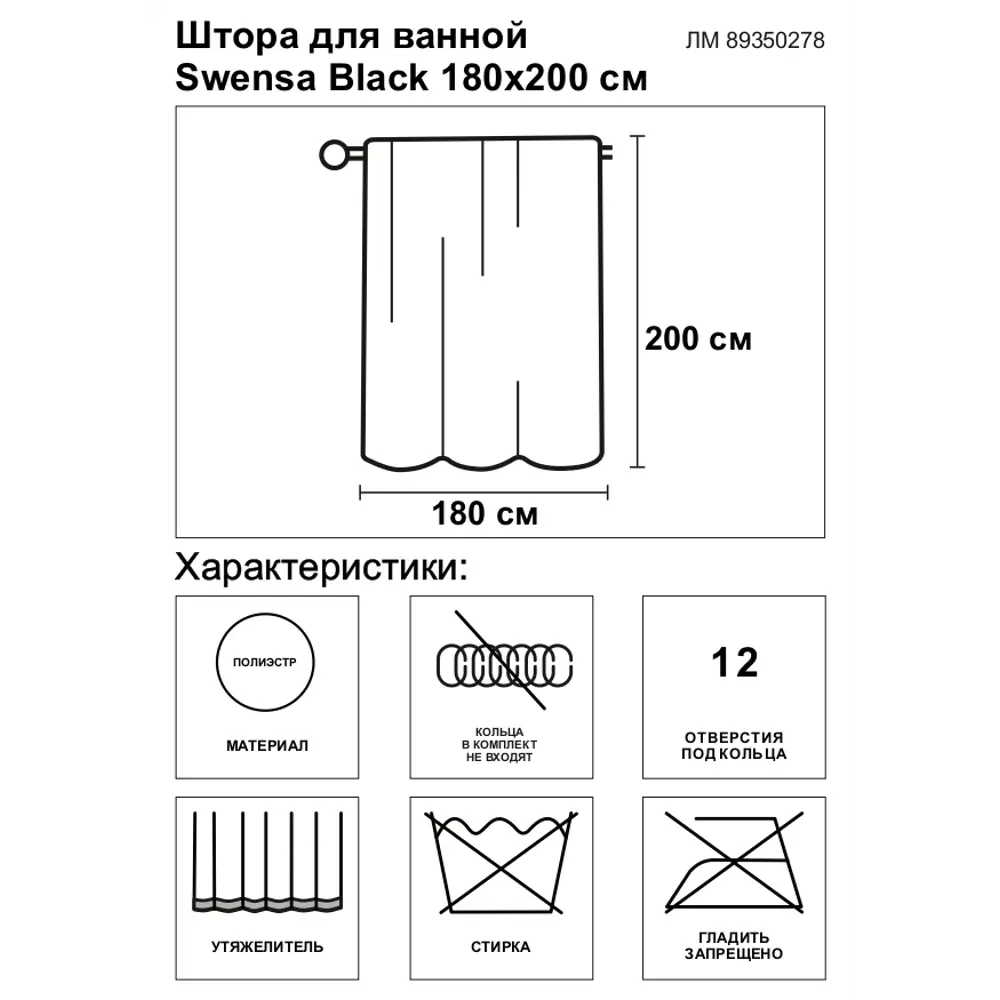 Штора для ванной Swensa Black 180x200 см

ЛМ 89350278

200 см

180 см

Характеристики:

ПОЛИЭСТР

МАТЕРИАЛ

КОЛЬЦА В КОМПЛЕКТ НЕ ВХОДЯТ

12

ОТВЕРСТИЯ ПОД КОЛЬЦА

УТЯЖЕЛИТЕЛЬ

СТИРКА

ГЛАДИТЬ ЗАПРЕЩЕНО